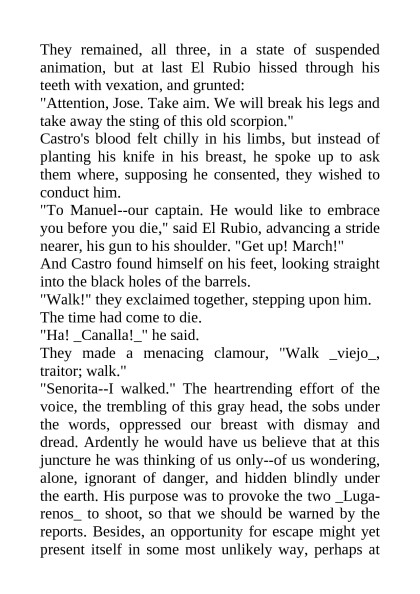 They remained, all three, in a state of suspended animation, but at last El Rubio hissed through his teeth with vexation, and grunted:
"Attention, Jose. Take aim. We will break his legs and take away the sting of this old scorpion."
Castro's blood felt chilly in his limbs, but instead of planting his knife in his breast, he spoke up to ask them where, supposing he consented, they wished to conduct him.
"To Manuel--our captain. He would like to embrace you before you die," said El Rubio, advancing a stride nearer, his gun to his shoulder. "Get up! March!"
And Castro found himself on his feet, looking straight into the black holes of the barrels.
"Walk!" they exclaimed together, stepping upon him.
The time had come to die.
"Ha! _Canalla!_" he said.
They made a menacing clamour, "Walk _viejo_, traitor; walk."
"Senorita--I walked." The heartrending effort of the voice, the trembling of this gray head, the sobs under the words, oppressed our breast with dismay and dread. Ardently he would have us believe that at this juncture he was thinking of us only--of us wondering, alone, ignorant of danger, and hidden blindly under the earth. His purpose was to provoke the two _Lugarenos_ to shoot, so that we should be warned by the reports. Besides, an opportunity for escape might yet present itself in some most unlikely way, perhaps at